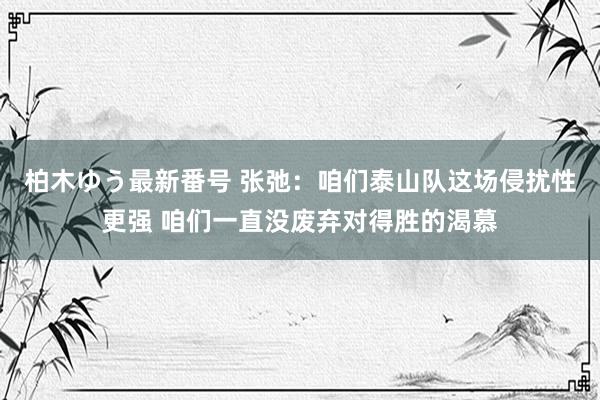 柏木ゆう最新番号 张弛：咱们泰山队这场侵扰性更强 咱们一直没废弃对得胜的渴慕